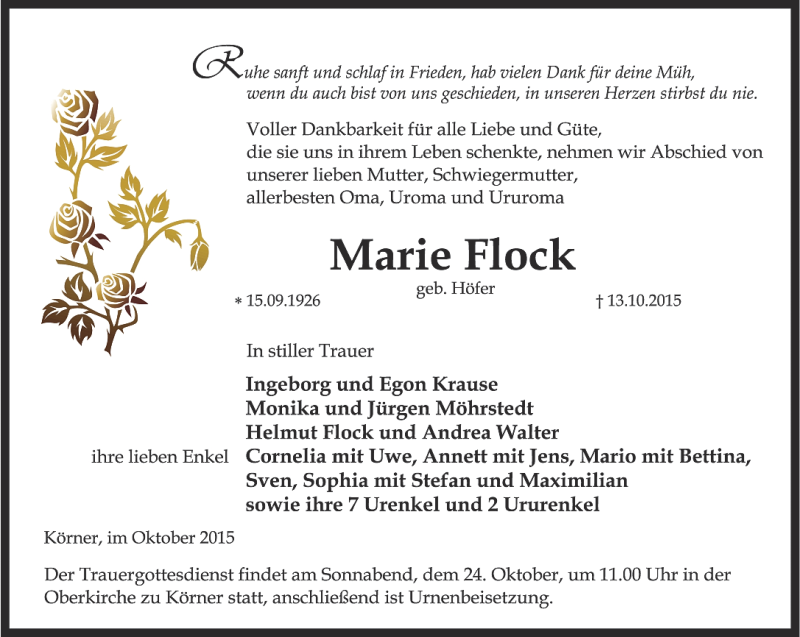 Ruhe sanft und schlaf in Frieden, hab vielen Dank für deine Müh,
wenn du auch bist von uns geschieden, in unseren Herzen stirbst du nie.

Voller Dankbarkeit für alle Liebe und Güte,
die sie uns in ihrem Leben schenkte, nehmen wir Abschied von
unserer lieben Mutter, Schwiegermutter,
allerbesten Oma, Uroma und Ururoma

Marie Flock

geb. Höfer

* 15.09.1926

† 13.10.2015

In stiller Trauer

Ingeborg und Egon Krause
Monika und Jürgen Möhrstedt
Helmut Flock und Andrea Walter
ihre lieben Enkel Cornelia mit Uwe, Annett mit Jens, Mario mit Bettina,
Sven, Sophia mit Stefan und Maximilian
sowie ihre 7 Urenkel und 2 Ururenkel

Körner, im Oktober 2015

Der Trauergottesdienst findet am Sonnabend, dem 24. Oktober, um 11.00 Uhr in der Oberkirche zu Körner statt, anschließend ist Urnenbeisetzung.